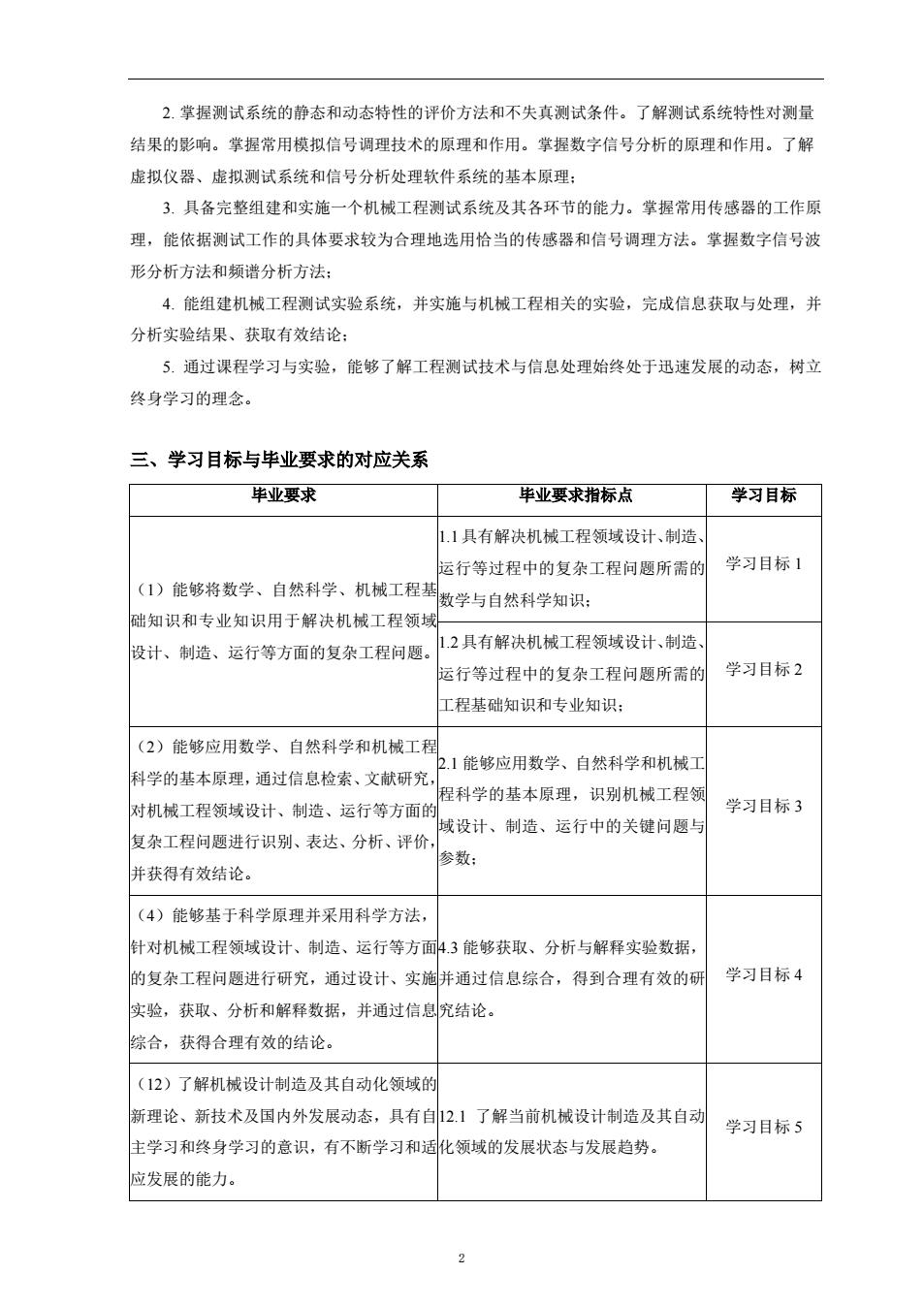 2. 掌握测试系统的静态和动态特性的评价方法和不失真测试条件。了解测试系统特性对测量结果的影响。掌握常用模拟信号调理技术的原理和作用。掌握数字信号分析的原理和作用。了解虚拟仪器、虚拟测试系统和信号分析处理软件系统的基本原理；

3. 具备完整组建和实施一个机械工程测试系统及其各环节的能力。掌握常用传感器的工作原理，能依据测试工作的具体要求较为合理地选用恰当的传感器和信号调理方法。掌握数字信号波形分析方法和频谱分析方法；

4. 能组建机械工程测试实验系统，并实施与机械工程相关的实验，完成信息获取与处理，并分析实验结果、获取有效结论；

5. 通过课程学习与实验，能够了解工程测试技术与信息处理始终处于迅速发展的动态，树立终身学习的理念。

三、学习目标与毕业要求的对应关系

| 毕业要求 | 毕业要求指标点 | 学习目标 |
|---|---|---|
| （1）能够将数学、自然科学、机械工程基础知识和专业知识用于解决机械工程领域设计、制造、运行等方面的复杂工程问题。 | 1.1 具有解决机械工程领域设计、制造、运行等过程中的复杂工程问题所需的数学与自然科学知识； | 学习目标 1 |
| | 1.2 具有解决机械工程领域设计、制造、运行等过程中的复杂工程问题所需的工程基础知识和专业知识； | 学习目标 2 |
| （2）能够应用数学、自然科学和机械工程科学的基本原理，通过信息检索、文献研究，对机械工程领域设计、制造、运行等方面的复杂工程问题进行识别、表达、分析、评价，并获得有效结论。 | 2.1 能够应用数学、自然科学和机械工程科学的基本原理，识别机械工程领域设计、制造、运行中的关键问题与参数； | 学习目标 3 |
| （4）能够基于科学原理并采用科学方法，针对机械工程领域设计、制造、运行等方面的复杂工程问题进行研究，通过设计、实施实验，获取、分析和解释数据，并通过信息综合，获得合理有效的结论。 | 4.3 能够获取、分析与解释实验数据，并通过信息综合，得到合理有效的研究结论。 | 学习目标 4 |
| （12）了解机械设计制造及其自动化领域的新理论、新技术及国内外发展动态，具有自主学习和终身学习的意识，有不断学习和适应发展的能力。 | 12.1 了解当前机械设计制造及其自动化领域的发展状态与发展趋势。 | 学习目标 5 |

2